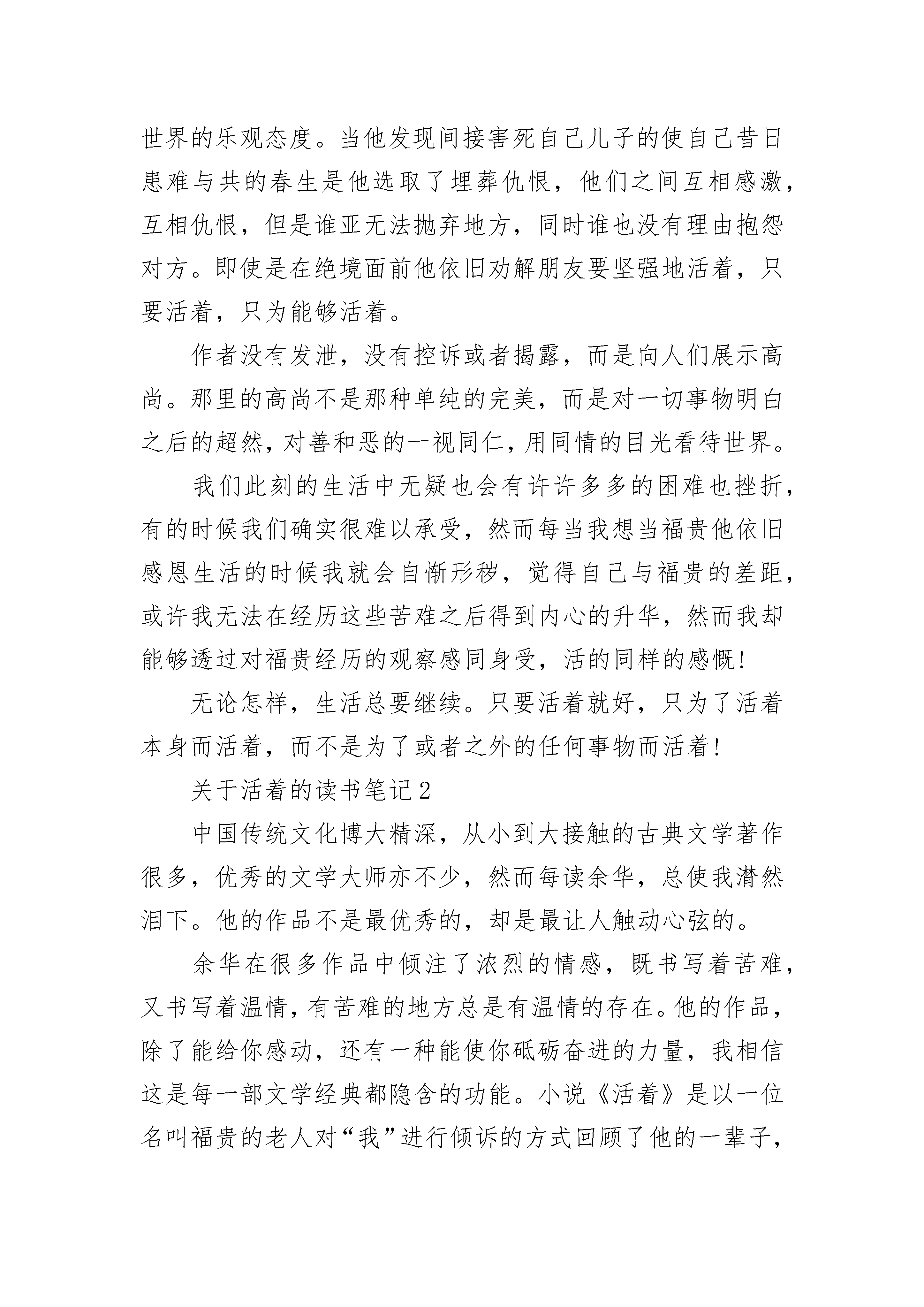 世界的乐观态度。当他发现间接害死自己儿子的使自己昔日患难与共的春生是他选取了埋葬仇恨，他们之间互相感激，互相仇恨，但是谁亚无法抛弃地方，同时谁也没有理由抱怨对方。即使是在绝境面前他依旧劝解朋友要坚强地活着，只要活着，只为能够活着。

作者没有发泄，没有控诉或者揭露，而是向人们展示高尚。那里的高尚不是那种单纯的完美，而是对一切事物明白之后的超然，对善和恶的一视同仁，用同情的目光看待世界。

我们此刻的生活中无疑也会有许许多多的困难也挫折，有的时候我们确实很难以承受，然而每当我想当福贵他依旧感恩生活的时候我就会自惭形秽，觉得自己与福贵的差距，或许我无法在经历这些苦难之后得到内心的升华，然而我却能够透过对福贵经历的观察感同身受，活的同样的感慨!

无论怎样，生活总要继续。只要活着就好，只为了活着本身而活着，而不是为了或者之外的任何事物而活着!

关于活着的读书笔记2

中国传统文化博大精深，从小到大接触的古典文学著作很多，优秀的文学大师亦不少，然而每读余华，总使我潸然泪下。他的作品不是最优秀的，却是最让人触动心弦的。

余华在很多作品中倾注了浓烈的情感，既书写着苦难，又书写着温情，有苦难的地方总是有温情的存在。他的作品，除了能给你感动，还有一种能使你砥砺奋进的力量，我相信这是每一部文学经典都隐含的功能。小说《活着》是以一位名叫福贵的老人对“我”进行倾诉的方式回顾了他的一辈子，